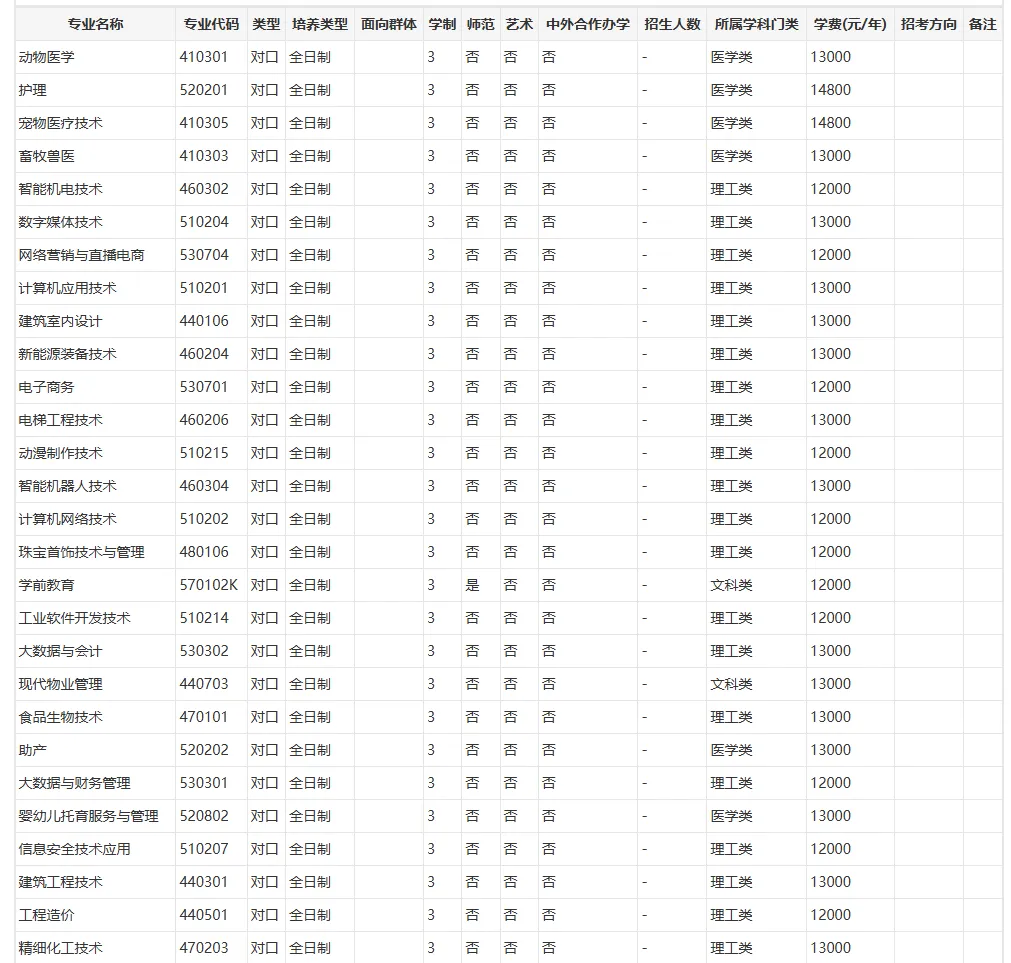 | 专业名称 | 专业代码 | 类型 | 培养类型 | 面向群体 | 学制 | 师范 | 艺术 | 中外合作办学 | 招生人数 | 所属学科门类 | 学费(元/年) | 招考方向 | 备注 |
|---|---|---|---|---|---|---|---|---|---|---|---|---|---|
| 动物医学 | 410301 | 对口 | 全日制 | | 3 | 否 | 否 | 否 | - | 医学类 | 13000 | | |
| 护理 | 520201 | 对口 | 全日制 | | 3 | 否 | 否 | 否 | - | 医学类 | 14800 | | |
| 宠物医疗技术 | 410305 | 对口 | 全日制 | | 3 | 否 | 否 | 否 | - | 医学类 | 14800 | | |
| 畜牧兽医 | 410303 | 对口 | 全日制 | | 3 | 否 | 否 | 否 | - | 医学类 | 13000 | | |
| 智能机电技术 | 460302 | 对口 | 全日制 | | 3 | 否 | 否 | 否 | - | 理工类 | 12000 | | |
| 数字媒体技术 | 510204 | 对口 | 全日制 | | 3 | 否 | 否 | 否 | - | 理工类 | 13000 | | |
| 网络营销与直播电商 | 530704 | 对口 | 全日制 | | 3 | 否 | 否 | 否 | - | 理工类 | 12000 | | |
| 计算机应用技术 | 510201 | 对口 | 全日制 | | 3 | 否 | 否 | 否 | - | 理工类 | 13000 | | |
| 建筑室内设计 | 440106 | 对口 | 全日制 | | 3 | 否 | 否 | 否 | - | 理工类 | 13000 | | |
| 新能源装备技术 | 460204 | 对口 | 全日制 | | 3 | 否 | 否 | 否 | - | 理工类 | 13000 | | |
| 电子商务 | 530701 | 对口 | 全日制 | | 3 | 否 | 否 | 否 | - | 理工类 | 12000 | | |
| 电梯工程技术 | 460206 | 对口 | 全日制 | | 3 | 否 | 否 | 否 | - | 理工类 | 13000 | | |
| 动漫制作技术 | 510215 | 对口 | 全日制 | | 3 | 否 | 否 | 否 | - | 理工类 | 12000 | | |
| 智能机器人技术 | 460304 | 对口 | 全日制 | | 3 | 否 | 否 | 否 | - | 理工类 | 13000 | | |
| 计算机网络技术 | 510202 | 对口 | 全日制 | | 3 | 否 | 否 | 否 | - | 理工类 | 12000 | | |
| 珠宝首饰技术与管理 | 480106 | 对口 | 全日制 | | 3 | 否 | 否 | 否 | - | 理工类 | 12000 | | |
| 学前教育 | 570102K | 对口 | 全日制 | | 3 | 是 | 否 | 否 | - | 文科类 | 12000 | | |
| 工业软件开发技术 | 510214 | 对口 | 全日制 | | 3 | 否 | 否 | 否 | - | 理工类 | 12000 | | |
| 大数据与会计 | 530302 | 对口 | 全日制 | | 3 | 否 | 否 | 否 | - | 理工类 | 13000 | | |
| 现代物业管理 | 440703 | 对口 | 全日制 | | 3 | 否 | 否 | 否 | - | 文科类 | 13000 | | |
| 食品生物技术 | 470101 | 对口 | 全日制 | | 3 | 否 | 否 | 否 | - | 理工类 | 13000 | | |
| 助产 | 520202 | 对口 | 全日制 | | 3 | 否 | 否 | 否 | - | 医学类 | 13000 | | |
| 大数据与财务管理 | 530301 | 对口 | 全日制 | | 3 | 否 | 否 | 否 | - | 理工类 | 12000 | | |
| 婴幼儿托育服务与管理 | 520802 | 对口 | 全日制 | | 3 | 否 | 否 | 否 | - | 医学类 | 13000 | | |
| 信息安全技术应用 | 510207 | 对口 | 全日制 | | 3 | 否 | 否 | 否 | - | 理工类 | 12000 | | |
| 建筑工程技术 | 440301 | 对口 | 全日制 | | 3 | 否 | 否 | 否 | - | 理工类 | 13000 | | |
| 工程造价 | 440501 | 对口 | 全日制 | | 3 | 否 | 否 | 否 | - | 理工类 | 12000 | | |
| 精细化工技术 | 470203 | 对口 | 全日制 | | 3 | 否 | 否 | 否 | - | 理工类 | 13000 | | |